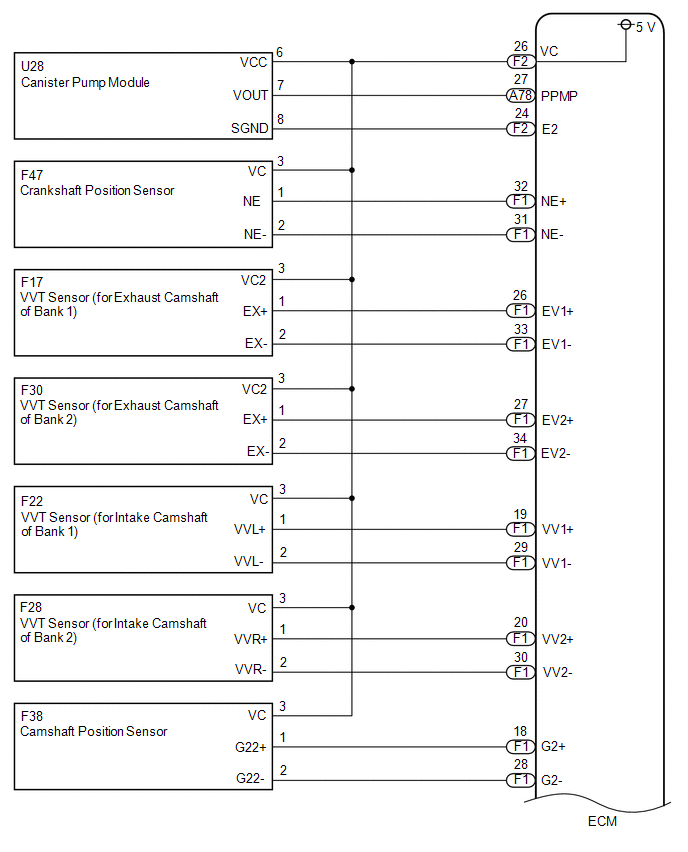 5 V

U28
Canister Pump Module
VCC 6
VOUT 7
SGND 8

26 F2 VC
27 A78 PPMP
24 F2 E2

F47
Crankshaft Position Sensor
VC 3
NE 1
NE- 2

32 F1 NE+
31 F1 NE-

F17
VVT Sensor (for Exhaust Camshaft of Bank 1)
VC2 3
EX+ 1
EX- 2

26 F1 EV1+
33 F1 EV1-

F30
VVT Sensor (for Exhaust Camshaft of Bank 2)
VC2 3
EX+ 1
EX- 2

27 F1 EV2+
34 F1 EV2-

F22
VVT Sensor (for Intake Camshaft of Bank 1)
VC 3
VVL+ 1
VVL- 2

19 F1 VV1+
29 F1 VV1-

F28
VVT Sensor (for Intake Camshaft of Bank 2)
VC 3
VVR+ 1
VVR- 2

20 F1 VV2+
30 F1 VV2-

F38
Camshaft Position Sensor
VC 3
G22+ 1
G22- 2

18 F1 G2+
28 F1 G2-

ECM